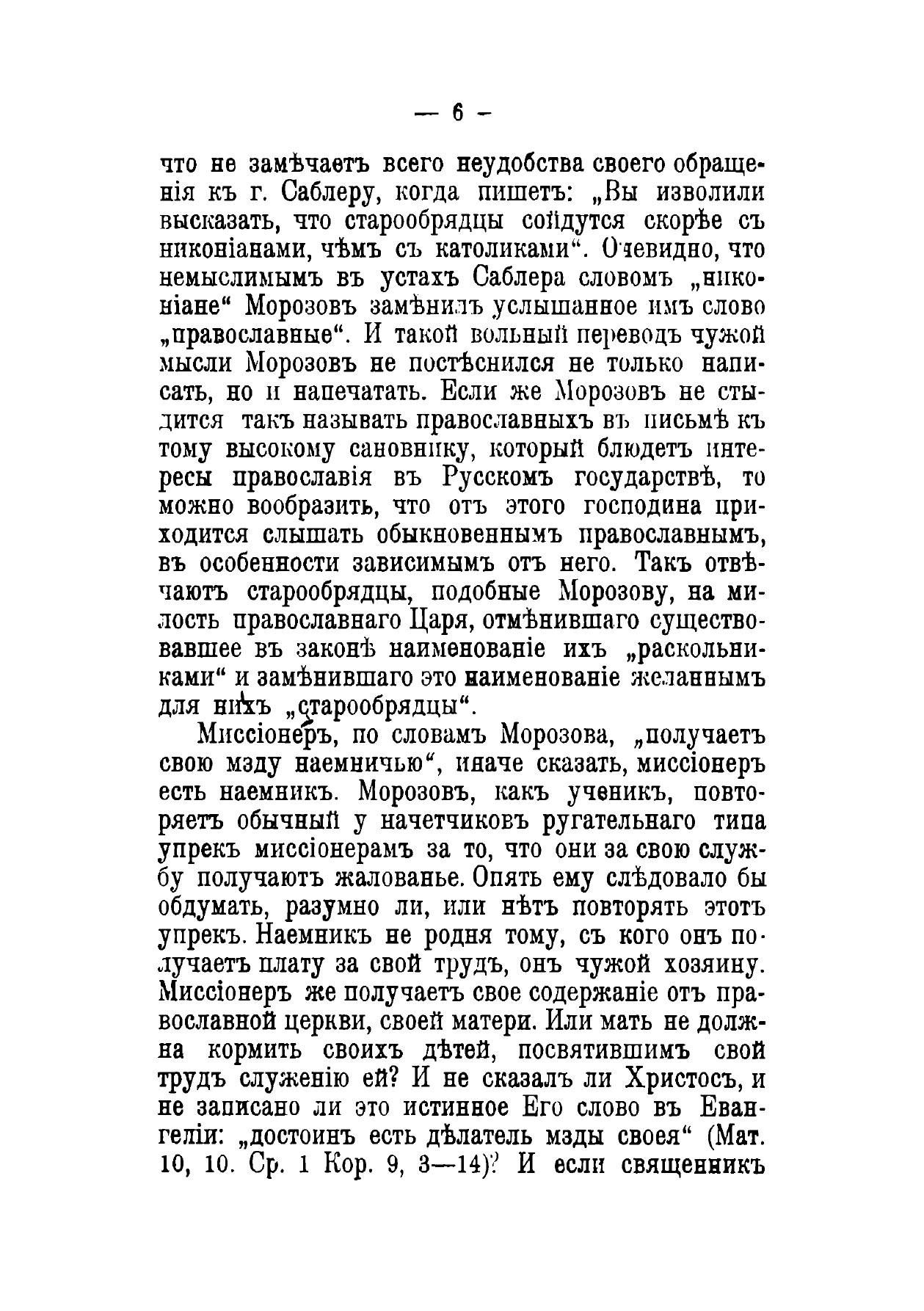 — 6 —

что не замѣчаетъ всего неудобства своего обращенія къ г. Саблеру, когда пишетъ: „Вы изволили высказать, что старообрядцы сойдутся скорѣе съ никоніанами, чѣмъ съ католиками“. Очевидно, что немыслимымъ въ устахъ Саблера словомъ „никоніане“ Морозовъ замѣнилъ услышанное имъ слово „православные“. И такой вольный переводъ чужой мысли Морозовъ не постѣснился не только написать, но и напечатать. Если же Морозовъ не стыдится такъ называть православныхъ въ письмѣ къ тому высокому сановнику, который блюдетъ интересы православія въ Русскомъ государствѣ, то можно вообразить, что отъ этого господина приходится слышать обыкновеннымъ православнымъ, въ особенности зависимымъ отъ него. Такъ отвѣчаютъ старообрядцы, подобные Морозову, на милость православнаго Царя, отмѣнившаго существовавшее въ законѣ наименованіе ихъ „раскольниками“ и замѣнившаго это наименованіе желаннымъ для нихъ „старообрядцы“.

Миссіонеръ, по словамъ Морозова, „получаетъ свою мзду наемничью“, иначе сказать, миссіонеръ есть наемникъ. Морозовъ, какъ ученикъ, повторяетъ обычный у начетчиковъ ругательнаго типа упрекъ миссіонерамъ за то, что они за свою службу получаютъ жалованье. Опять ему слѣдовало бы обдумать, разумно ли, или нѣтъ повторять этотъ упрекъ. Наемникъ не родня тому, съ кого онъ получаетъ плату за свой трудъ, онъ чужой хозяину. Миссіонеръ же получаетъ свое содержаніе отъ православной церкви, своей матери. Или мать не должна кормить своихъ дѣтей, посвятившимъ свой трудъ служенію ей? И не сказалъ ли Христосъ, и не записано ли это истинное Его слово въ Евангеліи: „достоинъ есть дѣлатель мзды своея“ (Мат. 10, 10. Ср. 1 Кор. 9, 3—14)? И если священникъ